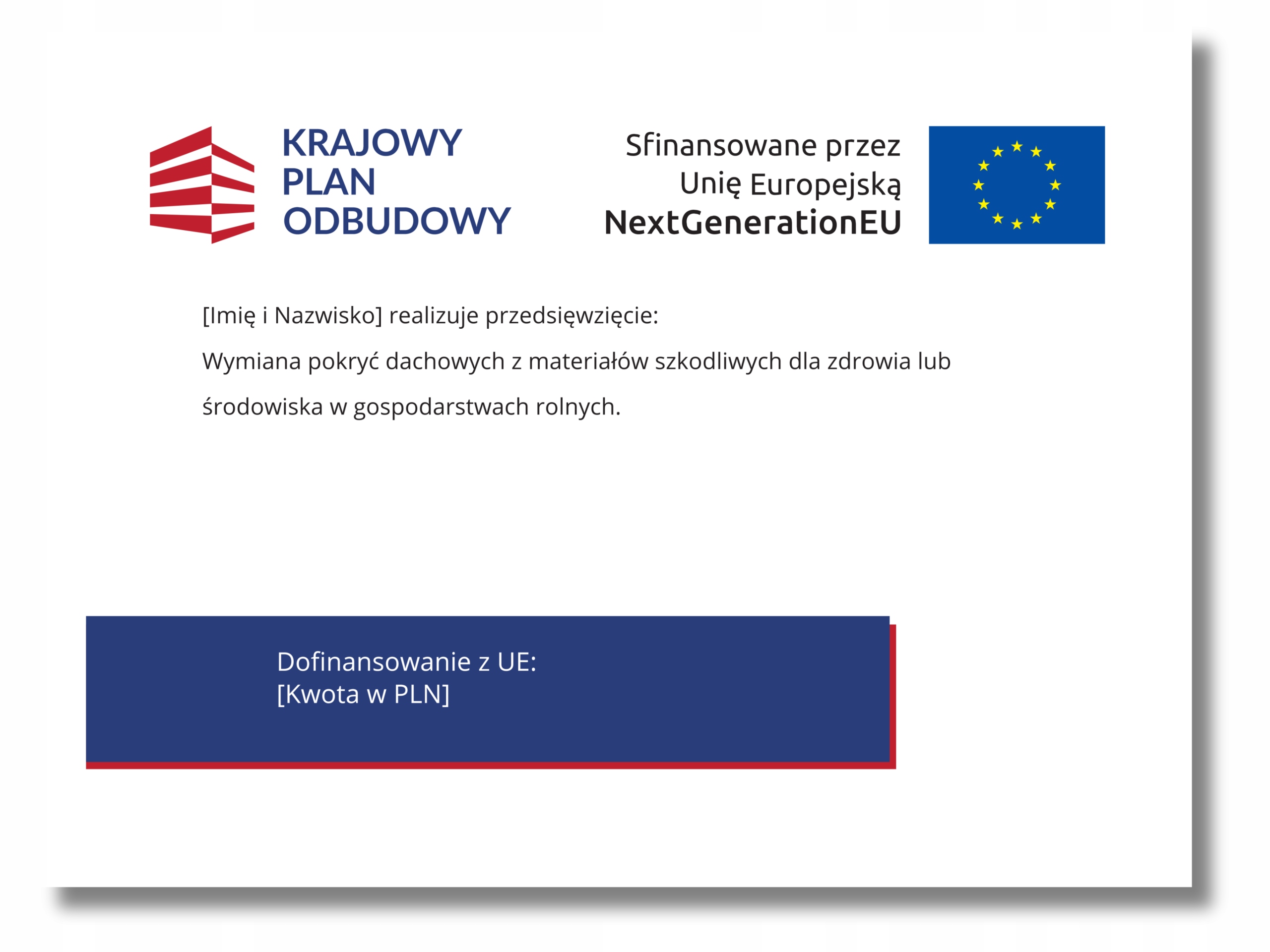 KRAJOWY
PLAN
ODBUDOWY

Sfinansowane przez
Unię Europejską
NextGenerationEU

[Imię i Nazwisko] realizuje przedsięwzięcie:

Wymiana pokryć dachowych z materiałów szkodliwych dla zdrowia lub środowiska w gospodarstwach rolnych.

Dofinansowanie z UE:
[Kwota w PLN]